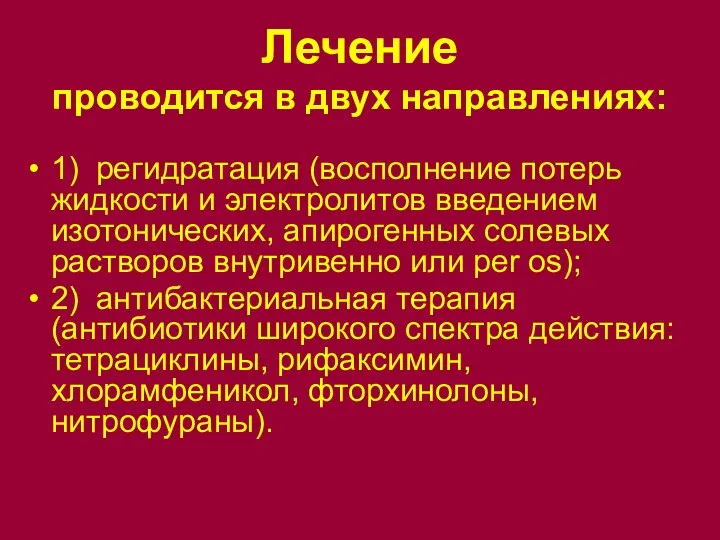 Лечение
проводится в двух направлениях:

• 1) регидратация (восполнение потерь жидкости и электролитов введением изотонических, апирогенных солевых растворов внутривенно или per os);
• 2) антибактериальная терапия (антибиотики широкого спектра действия: тетрациклины, рифаксимин, хлорамфеникол, фторхинолоны, нитрофураны).